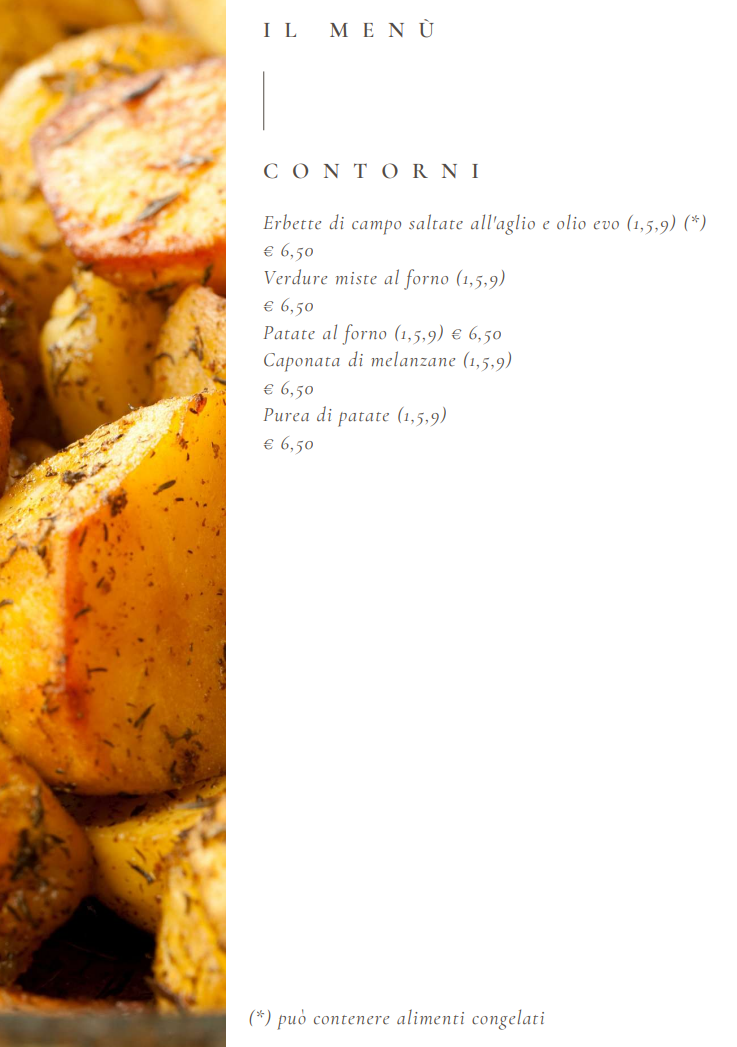 IL MENÙ

CONTORNI

Erbette di campo saltate all'aglio e olio evo (1,5,9) (*)
€ 6,50
Verdure miste al forno (1,5,9)
€ 6,50
Patate al forno (1,5,9) € 6,50
Caponata di melanzane (1,5,9)
€ 6,50
Purea di patate (1,5,9)
€ 6,50

(*) può contenere alimenti congelati